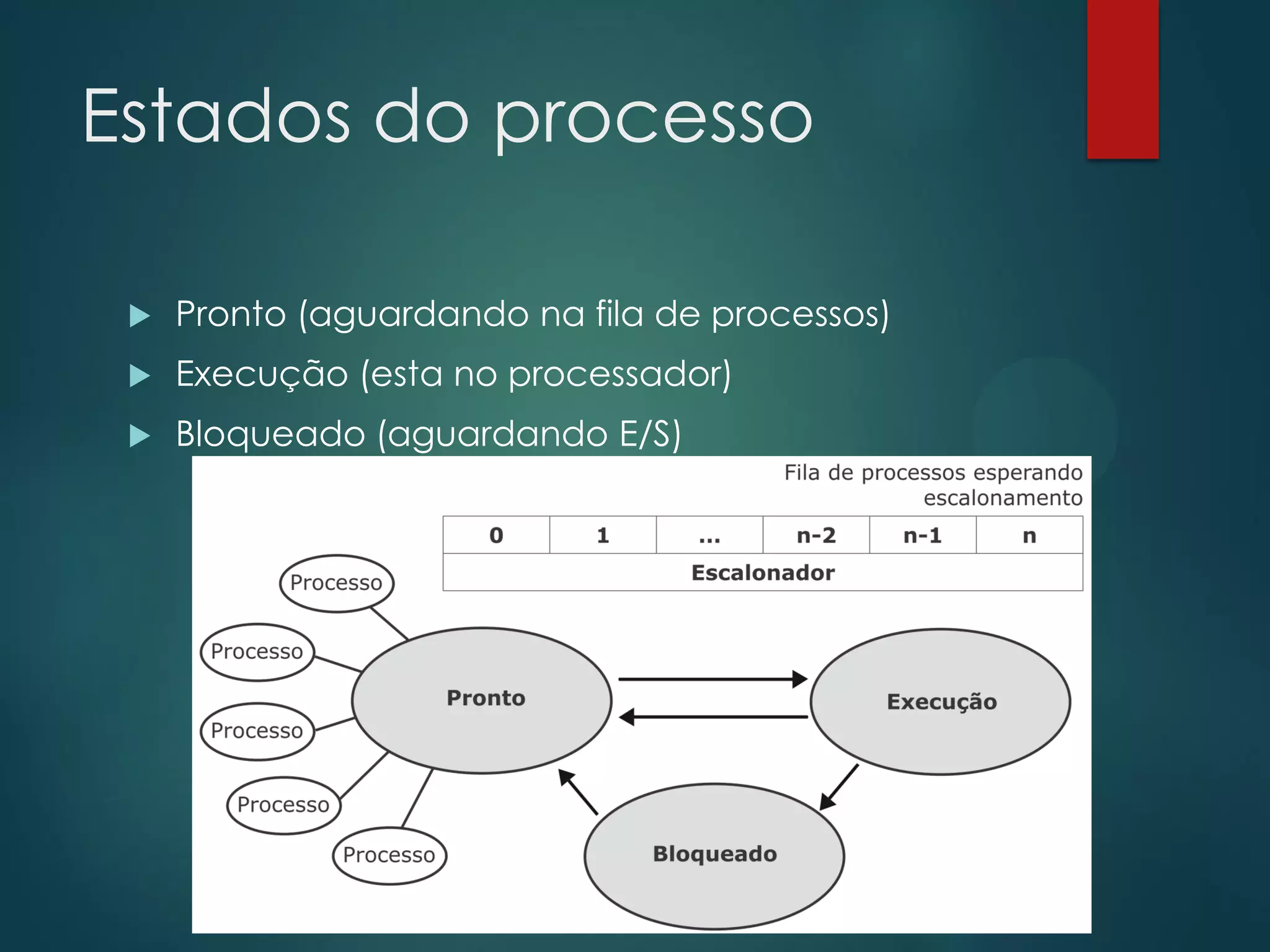 Estados do processo

Pronto (aguardando na fila de processos)
Execução (esta no processador)
Bloqueado (aguardando E/S)

Fila de processos esperando escalonamento

| 0 | 1 | ... | n-2 | n-1 | n |
|---|---|---|---|---|---|
| Escalonador | | | | | |

Processo
Processo
Processo
Processo
Processo
Pronto
Execução
Bloqueado